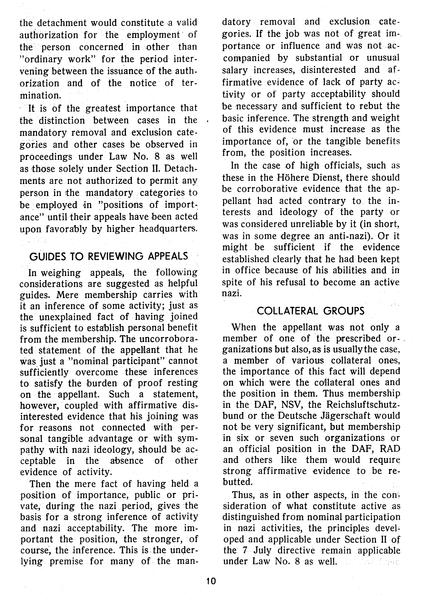 the detachment would constitute a valid authorization for the employment of the person concerned in other than "ordinary work" for the period intervening between the issuance of the authorization and of the notice of termination.

It is of the greatest importance that the distinction between cases in the mandatory removal and exclusion categories and other cases be observed in proceedings under Law No. 8 as well as those solely under Section II. Detachments are not authorized to permit any person in the mandatory categories to be employed in "positions of importance" until their appeals have been acted upon favorably by higher headquarters.

GUIDES TO REVIEWING APPEALS

In weighing appeals, the following considerations are suggested as helpful guides. Mere membership carries with it an inference of some activity; just as the unexplained fact of having joined is sufficient to establish personal benefit from the membership. The uncorroborated statement of the appellant that he was just a "nominal participant" cannot sufficiently overcome these inferences to satisfy the burden of proof resting on the appellant. Such a statement, however, coupled with affirmative disinterested evidence that his joining was for reasons not connected with personal tangible advantage or with sympathy with nazi ideology, should be acceptable in the absence of other evidence of activity.

Then the mere fact of having held a position of importance, public or private, during the nazi period, gives the basis for a strong inference of activity and nazi acceptability. The more important the position, the stronger, of course, the inference. This is the underlying premise for many of the mandatory removal and exclusion categories. If the job was not of great importance or influence and was not accompanied by substantial or unusual salary increases, disinterested and affirmative evidence of lack of party activity or of party acceptability should be necessary and sufficient to rebut the basic inference. The strength and weight of this evidence must increase as the importance of, or the tangible benefits from, the position increases.

In the case of high officials, such as these in the Höhere Dienst, there should be corroborative evidence that the appellant had acted contrary to the interests and ideology of the party or was considered unreliable by it (in short, was in some degree an anti-nazi). Or it might be sufficient if the evidence established clearly that he had been kept in office because of his abilities and in spite of his refusal to become an active nazi.

COLLATERAL GROUPS

When the appellant was not only a member of one of the prescribed organizations but also, as is usually the case, a member of various collateral ones, the importance of this fact will depend on which were the collateral ones and the position in them. Thus membership in the DAF, NSV, the Reichsluftschutzbund or the Deutsche Jägerschaft would not be very significant, but membership in six or seven such organizations or an official position in the DAF, RAD and others like them would require strong affirmative evidence to be rebutted.

Thus, as in other aspects, in the consideration of what constitute active as distinguished from nominal participation in nazi activities, the principles developed and applicable under Section II of the 7 July directive remain applicable under Law No. 8 as well.

10